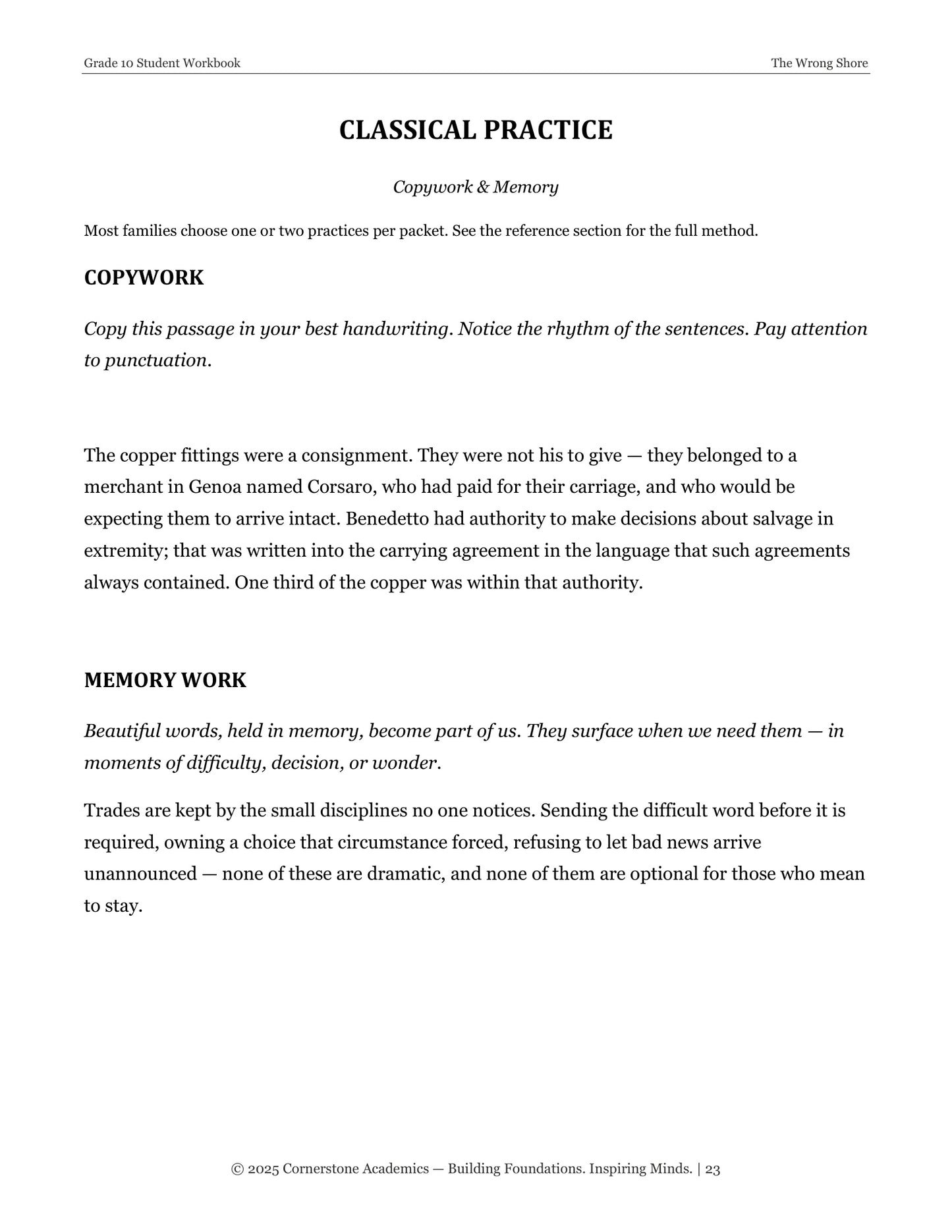 Grade 10 Student Workbook The Wrong Shore

CLASSICAL PRACTICE

Copywork & Memory

Most families choose one or two practices per packet. See the reference section for the full method.

COPYWORK

Copy this passage in your best handwriting. Notice the rhythm of the sentences. Pay attention to punctuation.

The copper fittings were a consignment. They were not his to give — they belonged to a merchant in Genoa named Corsaro, who had paid for their carriage, and who would be expecting them to arrive intact. Benedetto had authority to make decisions about salvage in extremity; that was written into the carrying agreement in the language that such agreements always contained. One third of the copper was within that authority.

MEMORY WORK

Beautiful words, held in memory, become part of us. They surface when we need them — in moments of difficulty, decision, or wonder.

Trades are kept by the small disciplines no one notices. Sending the difficult word before it is required, owning a choice that circumstance forced, refusing to let bad news arrive unannounced — none of these are dramatic, and none of them are optional for those who mean to stay.

© 2025 Cornerstone Academics — Building Foundations. Inspiring Minds. | 23